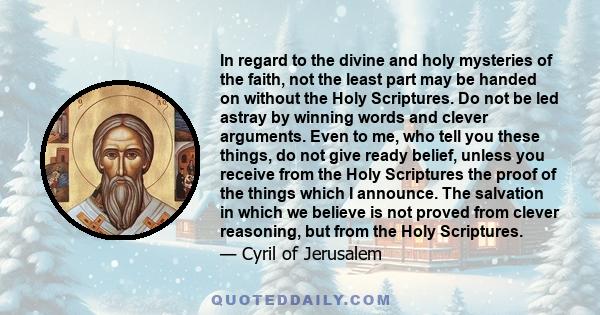 In regard to the divine and holy mysteries of the faith, not the least part may be handed on without the Holy Scriptures. Do not be led astray by winning words and clever arguments. Even to me, who tell you these things, do not give ready belief, unless you receive from the Holy Scriptures the proof of the things which I announce. The salvation in which we believe is not proved from clever reasoning, but from the Holy Scriptures.
— Cyril of Jerusalem

QUOTEDDAILY.COM